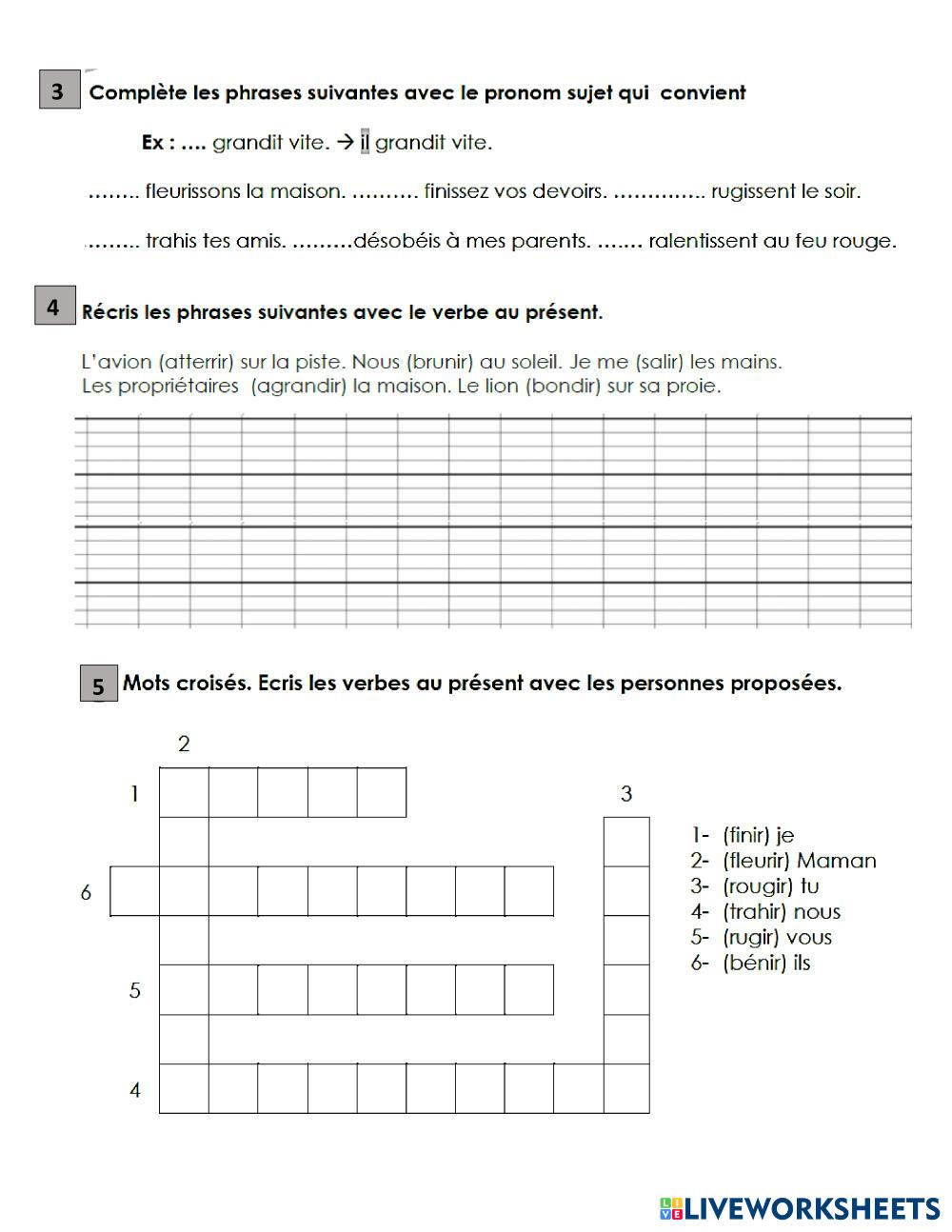 3 Complète les phrases suivantes avec le pronom sujet qui convient

Ex : …. grandit vite. → il grandit vite.

…….. fleurissons la maison. ………. finissez vos devoirs. ………….. rugissent le soir.

…….. trahis tes amis. ………désobéis à mes parents. ……. ralentissent au feu rouge.

4 Récris les phrases suivantes avec le verbe au présent.

L'avion (atterrir) sur la piste. Nous (brunir) au soleil. Je me (salir) les mains.
Les propriétaires (agrandir) la maison. Le lion (bondir) sur sa proie.

5 Mots croisés. Ecris les verbes au présent avec les personnes proposées.

2
1
3
6
5
4

1- (finir) je
2- (fleurir) Maman
3- (rougir) tu
4- (trahir) nous
5- (rugir) vous
6- (bénir) ils

LIVEWORKSHEETS